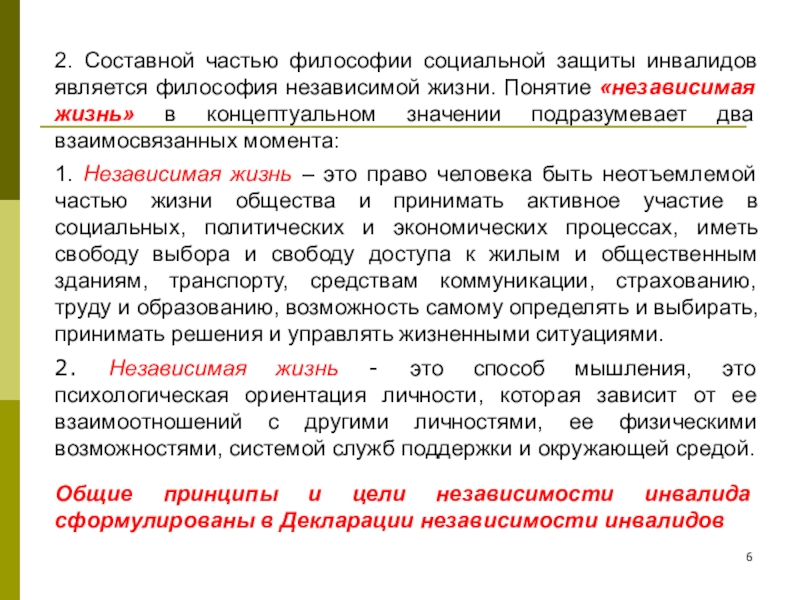 2. Составной частью философии социальной защиты инвалидов является философия независимой жизни. Понятие «независимая жизнь» в концептуальном значении подразумевает два взаимосвязанных момента:

1. Независимая жизнь – это право человека быть неотъемлемой частью жизни общества и принимать активное участие в социальных, политических и экономических процессах, иметь свободу выбора и свободу доступа к жилым и общественным зданиям, транспорту, средствам коммуникации, страхованию, труду и образованию, возможность самому определять и выбирать, принимать решения и управлять жизненными ситуациями.

2. Независимая жизнь - это способ мышления, это психологическая ориентация личности, которая зависит от ее взаимоотношений с другими личностями, ее физическими возможностями, системой служб поддержки и окружающей средой.

Общие принципы и цели независимости инвалида сформулированы в Декларации независимости инвалидов

6